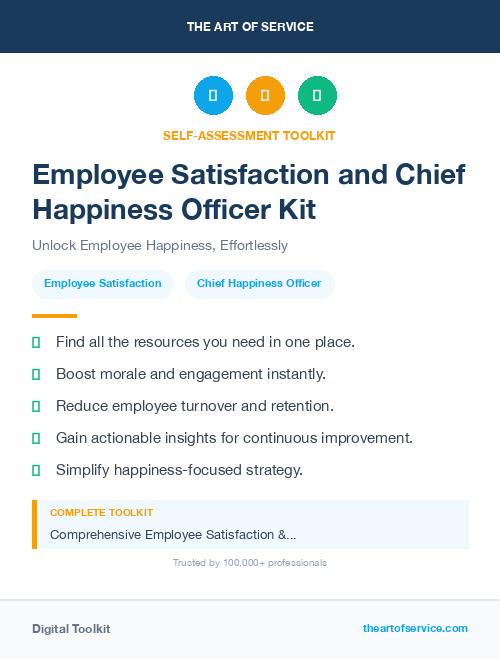 THE ART OF SERVICE

SELF-ASSESSMENT TOOLKIT

Employee Satisfaction and Chief Happiness Officer Kit

Unlock Employee Happiness, Effortlessly

Employee Satisfaction

Chief Happiness Officer

Find all the resources you need in one place.

Boost morale and engagement instantly.

Reduce employee turnover and retention.

Gain actionable insights for continuous improvement.

Simplify happiness-focused strategy.

COMPLETE TOOLKIT

Comprehensive Employee Satisfaction &...

Trusted by 100,000+ professionals

Digital Toolkit

theartofservice.com